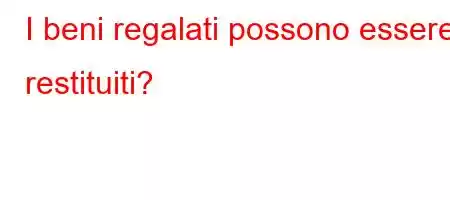 I beni regalati possono essere restituiti?